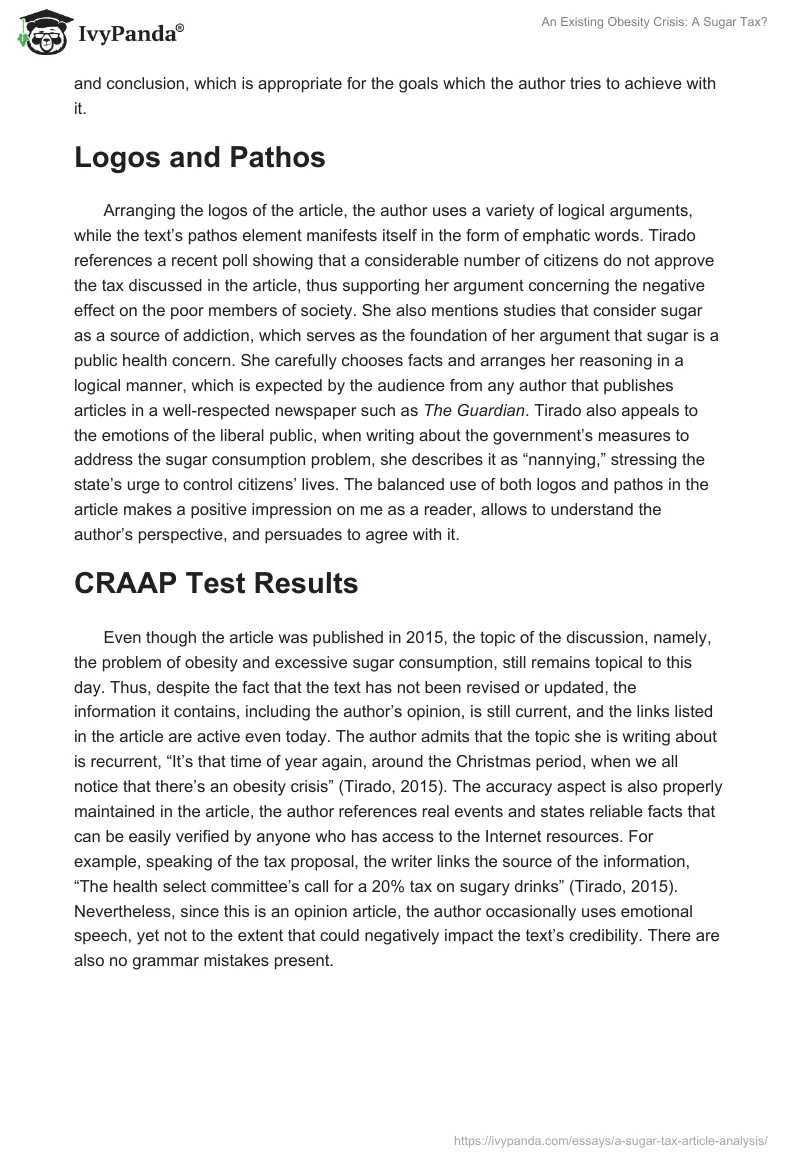 IvyPanda®

An Existing Obesity Crisis: A Sugar Tax?

and conclusion, which is appropriate for the goals which the author tries to achieve with it.

Logos and Pathos

Arranging the logos of the article, the author uses a variety of logical arguments, while the text's pathos element manifests itself in the form of emphatic words. Tirado references a recent poll showing that a considerable number of citizens do not approve the tax discussed in the article, thus supporting her argument concerning the negative effect on the poor members of society. She also mentions studies that consider sugar as a source of addiction, which serves as the foundation of her argument that sugar is a public health concern. She carefully chooses facts and arranges her reasoning in a logical manner, which is expected by the audience from any author that publishes articles in a well-respected newspaper such as The Guardian. Tirado also appeals to the emotions of the liberal public, when writing about the government's measures to address the sugar consumption problem, she describes it as "nannying," stressing the state's urge to control citizens' lives. The balanced use of both logos and pathos in the article makes a positive impression on me as a reader, allows to understand the author's perspective, and persuades to agree with it.

CRAAP Test Results

Even though the article was published in 2015, the topic of the discussion, namely, the problem of obesity and excessive sugar consumption, still remains topical to this day. Thus, despite the fact that the text has not been revised or updated, the information it contains, including the author's opinion, is still current, and the links listed in the article are active even today. The author admits that the topic she is writing about is recurrent, "It's that time of year again, around the Christmas period, when we all notice that there's an obesity crisis" (Tirado, 2015). The accuracy aspect is also properly maintained in the article, the author references real events and states reliable facts that can be easily verified by anyone who has access to the Internet resources. For example, speaking of the tax proposal, the writer links the source of the information, "The health select committee's call for a 20% tax on sugary drinks" (Tirado, 2015). Nevertheless, since this is an opinion article, the author occasionally uses emotional speech, yet not to the extent that could negatively impact the text's credibility. There are also no grammar mistakes present.

https://ivypanda.com/essays/a-sugar-tax-article-analysis/